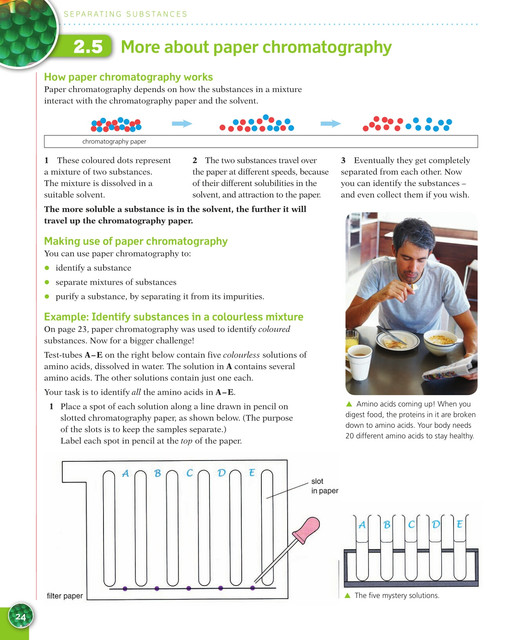 SEPARATING SUBSTANCES

2.5 More about paper chromatography

How paper chromatography works

Paper chromatography depends on how the substances in a mixture interact with the chromatography paper and the solvent.

chromatography paper

1 These coloured dots represent a mixture of two substances. The mixture is dissolved in a suitable solvent.

2 The two substances travel over the paper at different speeds, because of their different solubilities in the solvent, and attraction to the paper.

3 Eventually they get completely separated from each other. Now you can identify the substances – and even collect them if you wish.

The more soluble a substance is in the solvent, the further it will travel up the chromatography paper.

Making use of paper chromatography

You can use paper chromatography to:

• identify a substance
• separate mixtures of substances
• purify a substance, by separating it from its impurities.

Example: Identify substances in a colourless mixture

On page 23, paper chromatography was used to identify coloured substances. Now for a bigger challenge!

Test-tubes A–E on the right below contain five colourless solutions of amino acids, dissolved in water. The solution in A contains several amino acids. The other solutions contain just one each.

Your task is to identify all the amino acids in A–E.

1 Place a spot of each solution along a line drawn in pencil on slotted chromatography paper, as shown below. (The purpose of the slots is to keep the samples separate.) Label each spot in pencil at the top of the paper.

▲ Amino acids coming up! When you digest food, the proteins in it are broken down to amino acids. Your body needs 20 different amino acids to stay healthy.

A B C D E

slot in paper

filter paper

A B C D E

▲ The five mystery solutions.

24